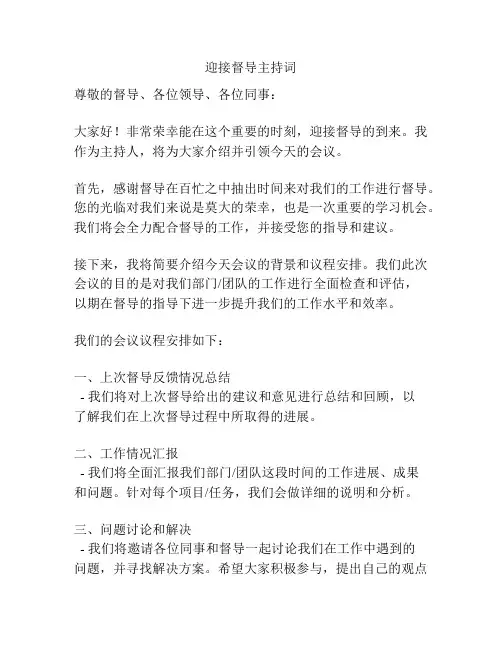 迎接督导主持词

尊敬的督导、各位领导、各位同事：

大家好！非常荣幸能在这个重要的时刻，迎接督导的到来。我作为主持人，将为大家介绍并引领今天的会议。

首先，感谢督导在百忙之中抽出时间来对我们的工作进行督导。您的光临对我们来说是莫大的荣幸，也是一次重要的学习机会。我们将会全力配合督导的工作，并接受您的指导和建议。

接下来，我将简要介绍今天会议的背景和议程安排。我们此次会议的目的是对我们部门/团队的工作进行全面检查和评估，以期在督导的指导下进一步提升我们的工作水平和效率。

我们的会议议程安排如下：

一、上次督导反馈情况总结
- 我们将对上次督导给出的建议和意见进行总结和回顾，以了解我们在上次督导过程中所取得的进展。

二、工作情况汇报
- 我们将全面汇报我们部门/团队这段时间的工作进展、成果和问题。针对每个项目/任务，我们会做详细的说明和分析。

三、问题讨论和解决
- 我们将邀请各位同事和督导一起讨论我们在工作中遇到的问题，并寻找解决方案。希望大家积极参与，提出自己的观点